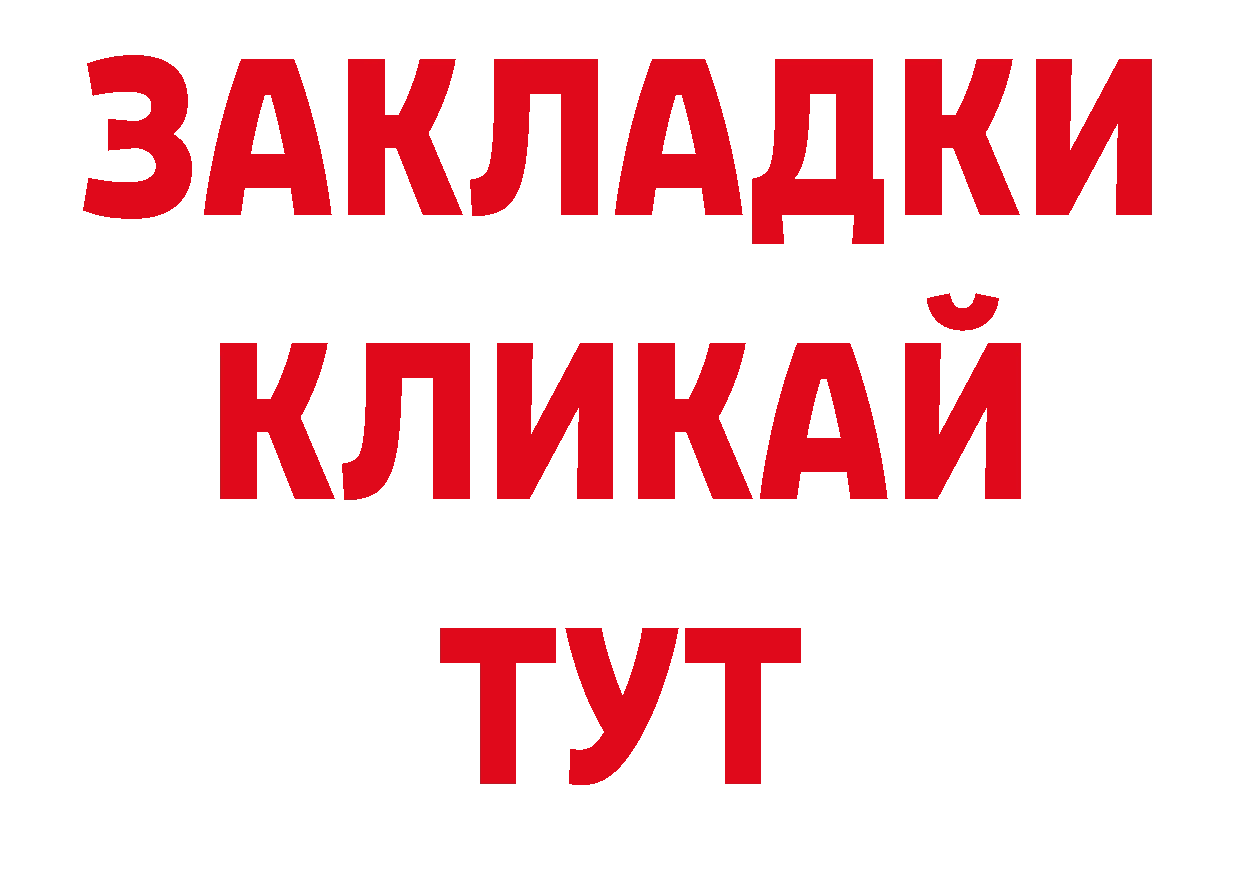 ЗАКЛАДКИ
КЛИКАЙ
ТУТ